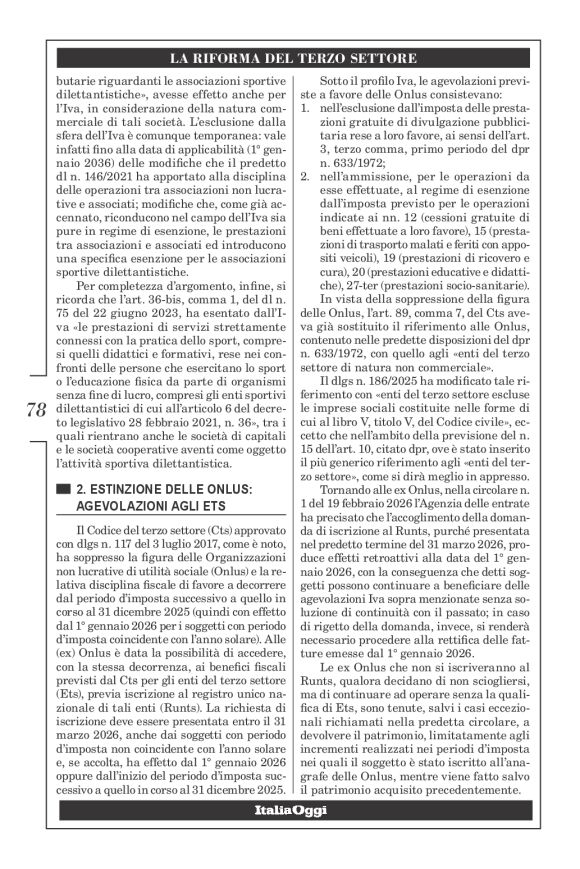 LA RIFORMA DEL TERZO SETTORE

butarie riguardanti le associazioni sportive dilettantistiche», avesse effetto anche per l'Iva, in considerazione della natura commerciale di tali società. L'esclusione dalla sfera dell'Iva è comunque temporanea: vale infatti fino alla data di applicabilità (1° gennaio 2036) delle modifiche che il predetto dl n. 146/2021 ha apportato alla disciplina delle operazioni tra associazioni non lucrative e associati; modifiche che, come già accennato, riconducono nel campo dell'Iva sia pure in regime di esenzione, le prestazioni tra associazioni e associati ed introducono una specifica esenzione per le associazioni sportive dilettantistiche.

Per completezza d'argomento, infine, si ricorda che l'art. 36-bis, comma 1, del dl n. 75 del 22 giugno 2023, ha esentato dall'Iva «le prestazioni di servizi strettamente connessi con la pratica dello sport, compresi quelli didattici e formativi, rese nei confronti delle persone che esercitano lo sport o l'educazione fisica da parte di organismi senza fine di lucro, compresi gli enti sportivi dilettantistici di cui all'articolo 6 del decreto legislativo 28 febbraio 2021, n. 36», tra i quali rientrano anche le società di capitali e le società cooperative aventi come oggetto l'attività sportiva dilettantistica.

78

2. ESTINZIONE DELLE ONLUS: AGEVOLAZIONI AGLI ETS

Il Codice del terzo settore (Cts) approvato con dlgs n. 117 del 3 luglio 2017, come è noto, ha soppresso la figura delle Organizzazioni non lucrative di utilità sociale (Onlus) e la relativa disciplina fiscale di favore a decorrere dal periodo d'imposta successivo a quello in corso al 31 dicembre 2025 (quindi con effetto dal 1° gennaio 2026 per i soggetti con periodo d'imposta coincidente con l'anno solare). Alle (ex) Onlus è data la possibilità di accedere, con la stessa decorrenza, ai benefici fiscali previsti dal Cts per gli enti del terzo settore (Ets), previa iscrizione al registro unico nazionale di tali enti (Runts). La richiesta di iscrizione deve essere presentata entro il 31 marzo 2026, anche dai soggetti con periodo d'imposta non coincidente con l'anno solare e, se accolta, ha effetto dal 1° gennaio 2026 oppure dall'inizio del periodo d'imposta successivo a quello in corso al 31 dicembre 2025.

Sotto il profilo Iva, le agevolazioni previste a favore delle Onlus consistevano:
1. nell'esclusione dall'imposta delle prestazioni gratuite di divulgazione pubblicitaria rese a loro favore, ai sensi dell'art. 3, terzo comma, primo periodo del dpr n. 633/1972;
2. nell'ammissione, per le operazioni da esse effettuate, al regime di esenzione dall'imposta previsto per le operazioni indicate ai nn. 12 (cessioni gratuite di beni effettuate a loro favore), 15 (prestazioni di trasporto malati e feriti con appositi veicoli), 19 (prestazioni di ricovero e cura), 20 (prestazioni educative e didattiche), 27-ter (prestazioni socio-sanitarie).

In vista della soppressione della figura delle Onlus, l'art. 89, comma 7, del Cts aveva già sostituito il riferimento alle Onlus, contenuto nelle predette disposizioni del dpr n. 633/1972, con quello agli «enti del terzo settore di natura non commerciale».

Il dlgs n. 186/2025 ha modificato tale riferimento con «enti del terzo settore escluse le imprese sociali costituite nelle forme di cui al libro V, titolo V, del Codice civile», eccetto che nell'ambito della previsione del n. 15 dell'art. 10, citato dpr, ove è stato inserito il più generico riferimento agli «enti del terzo settore», come si dirà meglio in appresso.

Tornando alle ex Onlus, nella circolare n. 1 del 19 febbraio 2026 l'Agenzia delle entrate ha precisato che l'accoglimento della domanda di iscrizione al Runts, purché presentata nel predetto termine del 31 marzo 2026, produce effetti retroattivi alla data del 1° gennaio 2026, con la conseguenza che detti soggetti possono continuare a beneficiare delle agevolazioni Iva sopra menzionate senza soluzione di continuità con il passato; in caso di rigetto della domanda, invece, si renderà necessario procedere alla rettifica delle fatture emesse dal 1° gennaio 2026.

Le ex Onlus che non si iscriveranno al Runts, qualora decidano di non sciogliersi, ma di continuare ad operare senza la qualifica di Ets, sono tenute, salvi i casi eccezionali richiamati nella predetta circolare, a devolvere il patrimonio, limitatamente agli incrementi realizzati nei periodi d'imposta nei quali il soggetto è stato iscritto all'anagrafe delle Onlus, mentre viene fatto salvo il patrimonio acquisito precedentemente.

ItaliaOggi